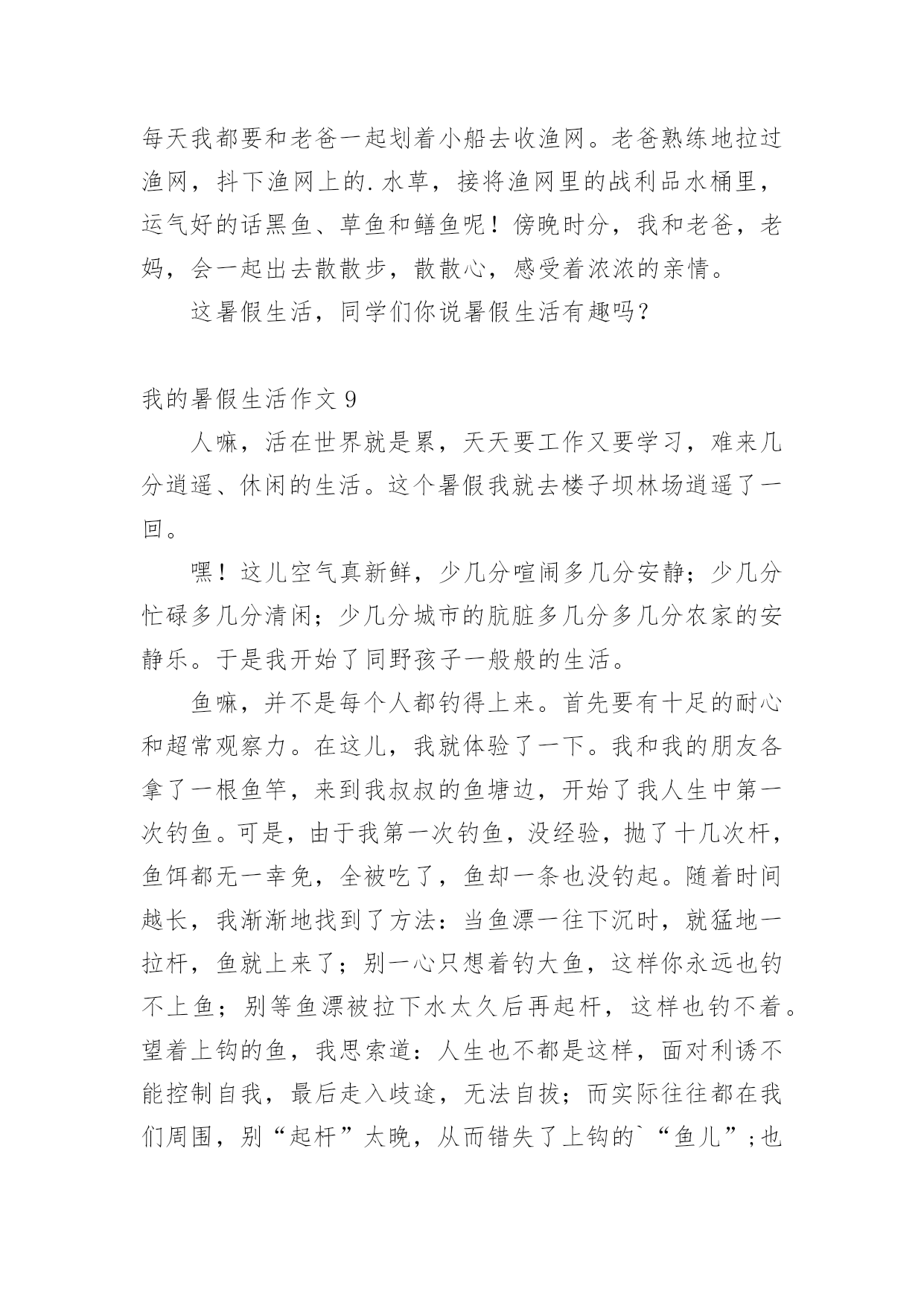 每天我都要和老爸一起划着小船去收渔网。老爸熟练地拉过渔网，抖下渔网上的.水草，接将渔网里的战利品水桶里，运气好的话黑鱼、草鱼和鳝鱼呢！傍晚时分，我和老爸，老妈，会一起出去散散步，散散心，感受着浓浓的亲情。

这暑假生活，同学们你说暑假生活有趣吗？

我的暑假生活作文 9

人嘛，活在世界就是累，天天要工作又要学习，难来几分逍遥、休闲的生活。这个暑假我就去楼子坝林场逍遥了一回。

嘿！这儿空气真新鲜，少几分喧闹多几分安静；少几分忙碌多几分清闲；少几分城市的肮脏多几分多几分农家的安静乐。于是我开始了同野孩子一般般的生活。

鱼嘛，并不是每个人都钓得上来。首先要有十足的耐心和超常观察力。在这儿，我就体验了一下。我和我的朋友各拿了一根鱼竿，来到我叔叔的鱼塘边，开始了我人生中第一次钓鱼。可是，由于我第一次钓鱼，没经验，抛了十几次杆，鱼饵都无一幸免，全被吃了，鱼却一条也没钓起。随着时间越长，我渐渐地找到了方法：当鱼漂一往下沉时，就猛地一拉杆，鱼就上来了；别一心只想着钓大鱼，这样你永远也钓不上鱼；别等鱼漂被拉下水太久后再起杆，这样也钓不着。望着上钩的鱼，我思索道：人生也不都是这样，面对利诱不能控制自我，最后走入歧途，无法自拔；而实际往往都在我们周围，别“起杆”太晚，从而错失了上钩的`“鱼儿”;也